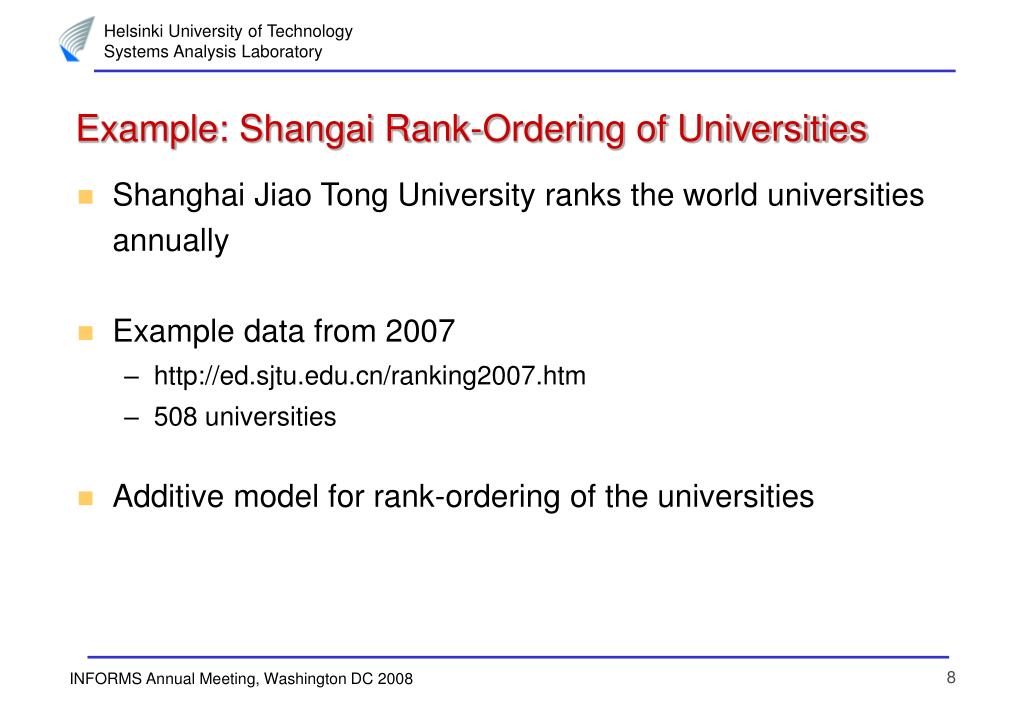 Helsinki University of Technology
Systems Analysis Laboratory

Example: Shangai Rank-Ordering of Universities

Shanghai Jiao Tong University ranks the world universities annually

Example data from 2007
– http://ed.sjtu.edu.cn/ranking2007.htm
– 508 universities

Additive model for rank-ordering of the universities

INFORMS Annual Meeting, Washington DC 2008

8